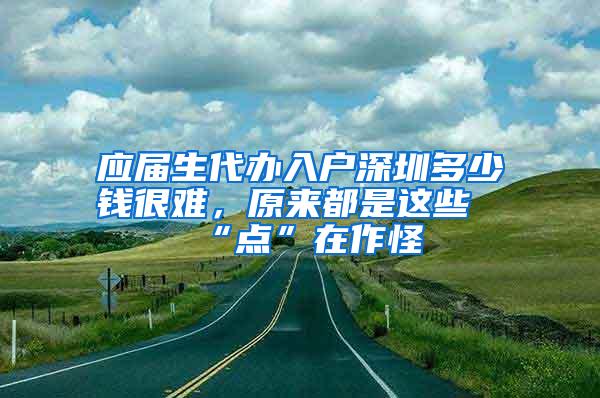 应届生代办入户深圳多少钱很难，原来都是这些“点”在作怪